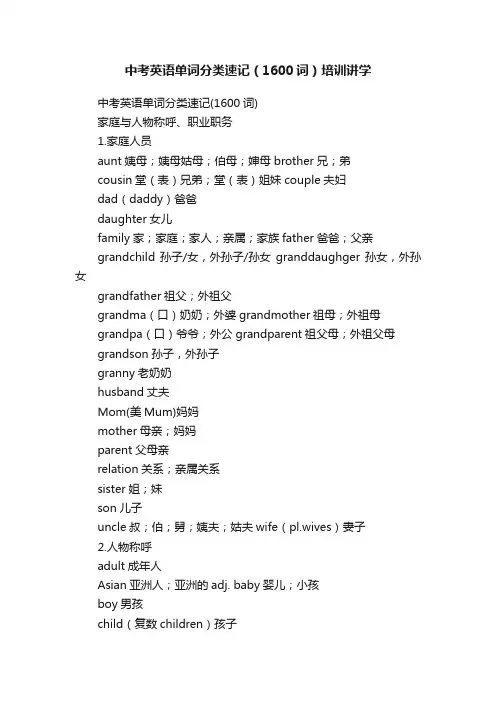 中考英语单词分类速记（1600词）培训讲学

中考英语单词分类速记(1600词)

家庭与人物称呼、职业职务

1.家庭人员

aunt 姨母；姨母姑母；伯母；婶母 brother 兄；弟

cousin 堂（表）兄弟；堂（表）姐妹 couple 夫妇

dad（daddy）爸爸

daughter 女儿

family 家；家庭；家人；亲属；家族 father 爸爸；父亲

grandchild 孙子/女，外孙子/孙女 granddaughger 孙女，外孙女

grandfather 祖父；外祖父

grandma（口）奶奶；外婆 grandmother 祖母；外祖母

grandpa（口）爷爷；外公 grandparent 祖父母；外祖父母

grandson 孙子，外孙子

granny 老奶奶

husband 丈夫

Mom(美 Mum)妈妈

mother 母亲；妈妈

parent 父母亲

relation 关系；亲属关系

sister 姐；妹

son 儿子

uncle 叔；伯；舅；姨夫；姑夫 wife（pl.wives）妻子

2.人物称呼

adult 成年人

Asian 亚洲人；亚洲的 adj. baby 婴儿；小孩

boy 男孩

child（复数 children）孩子